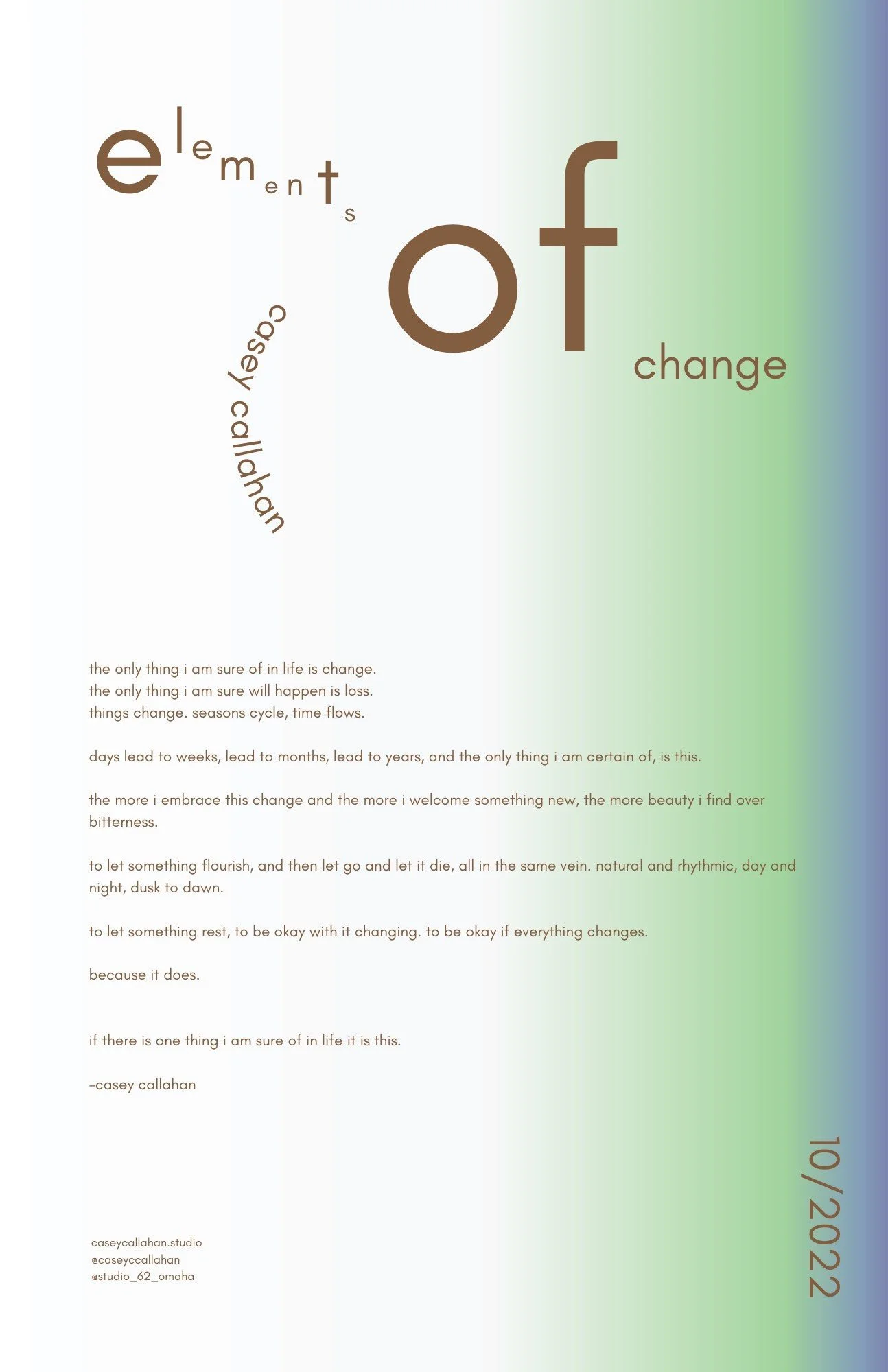 elements of change

casey callahan

the only thing i am sure of in life is change.
the only thing i am sure will happen is loss.
things change. seasons cycle, time flows.

days lead to weeks, lead to months, lead to years, and the only thing i am certain of, is this.

the more i embrace this change and the more i welcome something new, the more beauty i find over bitterness.

to let something flourish, and then let go and let it die, all in the same vein. natural and rhythmic, day and night, dusk to dawn.

to let something rest, to be okay with it changing. to be okay if everything changes.

because it does.

if there is one thing i am sure of in life it is this.

-casey callahan

10/2022

caseycallahan.studio
@caseyccallahan
@studio_62_omaha